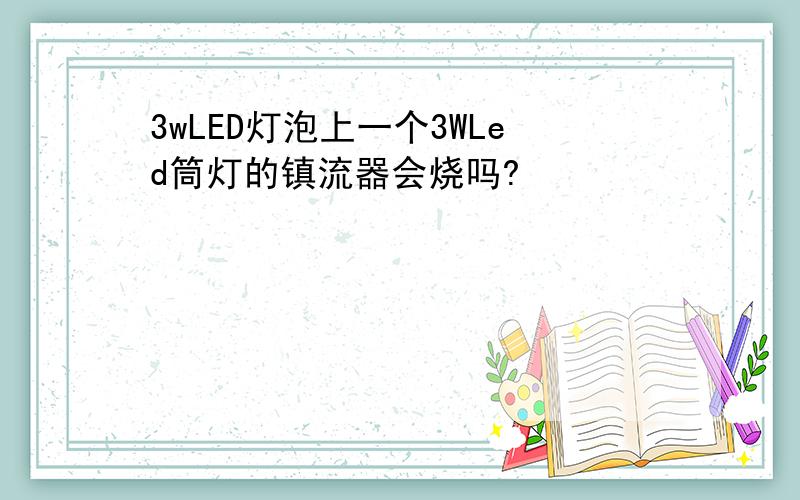 3wLED灯泡上一个3WLed筒灯的镇流器会烧吗?